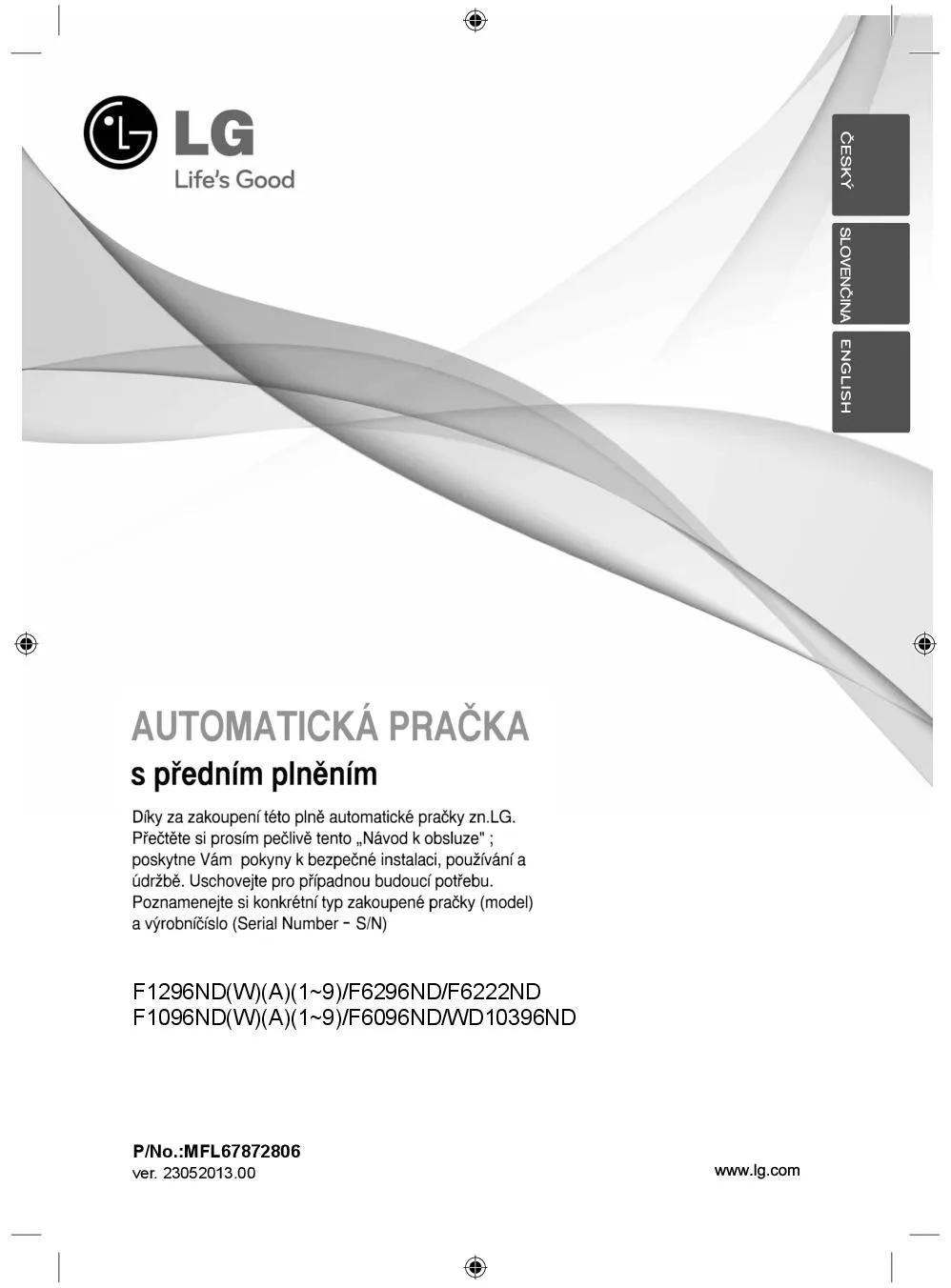 LG
Life's Good

ČESKÝ

SLOVENČINA

ENGLISH

AUTOMATICKÁ PRAČKA
s předním plněním

Díky za zakoupení této plně automatické pračky zn.LG. Přečtěte si prosím pečlivě tento „Návod k obsluze" ; poskytne Vám pokyny k bezpečné instalaci, používání a údržbě. Uschovejte pro případnou budoucí potřebu. Poznamenejte si konkrétní typ zakoupené pračky (model) a výrobníčíslo (Serial Number - S/N)

F1296ND(W)(A)(1~9)/F6296ND/F6222ND
F1096ND(W)(A)(1~9)/F6096ND/WD10396ND

P/No.:MFL67872806
ver. 23052013.00

www.lg.com